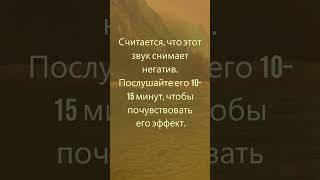 Считается, что этот звук снимает негатив. Послушайте его 10-15 минут, чтобы почувствовать его эффект.